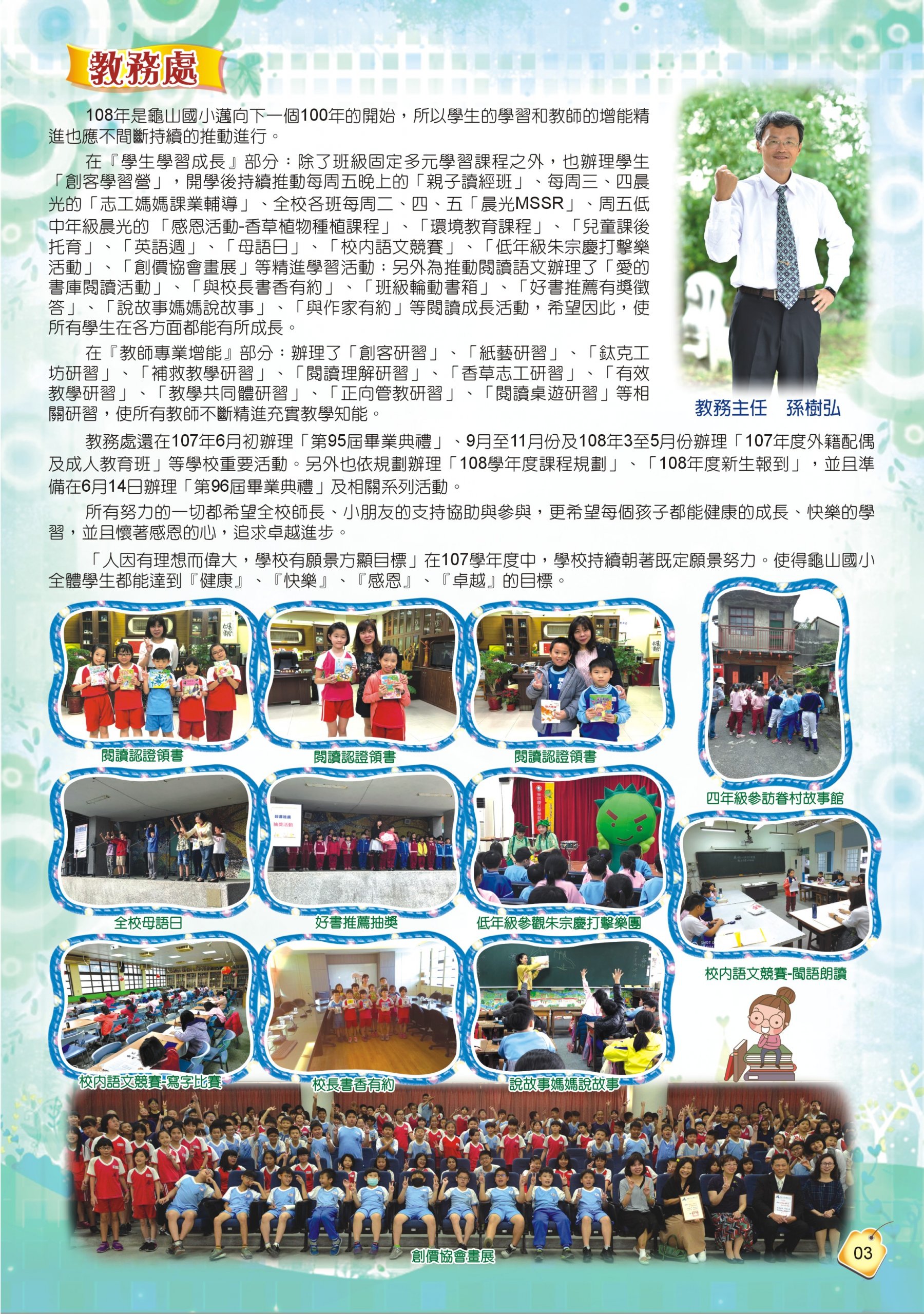 教務處

108年是龜山國小邁向下一個100年的開始，所以學生的學習和教師的增能精進也應不間斷持續的推動進行。

在『學生學習成長』部分：除了班級固定多元學習課程之外，也辦理學生「創客學習營」，開學後持續推動每周五晚上的「親子讀經班」、每周三、四晨光的「志工媽媽課業輔導」、全校各班每周二、四、五「晨光MSSR」、周五低中年級晨光的「感恩活動-香草植物種植課程」、「環境教育課程」、「兒童課後托育」、「英語週」、「母語日」、「校內語文競賽」、「低年級朱宗慶打擊樂活動」、「創價協會畫展」等精進學習活動；另外為推動閱讀語文辦理了「愛的書庫閱讀活動」、「與校長書香有約」、「班級輪動書箱」、「好書推薦有獎徵答」、「說故事媽媽說故事」、「與作家有約」等閱讀成長活動，希望因此，使所有學生在各方面都能有所成長。

在『教師專業增能』部分：辦理了「創客研習」、「紙藝研習」、「鈦克工坊研習」、「補救教學研習」、「閱讀理解研習」、「香草志工研習」、「有效教學研習」、「教學共同體研習」、「正向管教研習」、「閱讀桌遊研習」等相關研習，使所有教師不斷精進充實教學知能。

教務主任　孫樹弘

教務處還在107年6月初辦理「第95屆畢業典禮」、9月至11月份及108年3至5月份辦理「107年度外籍配偶及成人教育班」等學校重要活動。另外也依規劃辦理「108學年度課程規劃」、「108年度新生報到」，並且準備在6月14日辦理「第96屆畢業典禮」及相關系列活動。

所有努力的一切都希望全校師長、小朋友的支持協助與參與，更希望每個孩子都能健康的成長、快樂的學習，並且懷著感恩的心，追求卓越進步。

「人因有理想而偉大，學校有願景方顯目標」在107學年度中，學校持續朝著既定願景努力。使得龜山國小全體學生都能達到『健康』、『快樂』、『感恩』、『卓越』的目標。

閱讀認證領書
閱讀認證領書
閱讀認證領書
四年級參訪眷村故事館
全校母語日
好書推薦抽獎
低年級參觀朱宗慶打擊樂團
校內語文競賽-閩語朗讀
校內語文競賽-寫字比賽
校長書香有約
說故事媽媽說故事
創價協會畫展
03